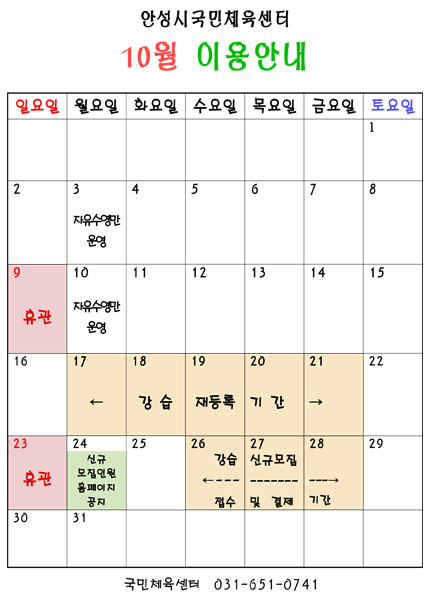 안성시국민체육센터

10월 이용안내

| 일요일 | 월요일 | 화요일 | 수요일 | 목요일 | 금요일 | 토요일 |
|---|---|---|---|---|---|---|
| | | | | | | 1 |
| 2 | 3 자유수영만 운영 | 4 | 5 | 6 | 7 | 8 |
| 9 휴관 | 10 자유수영만 운영 | 11 | 12 | 13 | 14 | 15 |
| 16 | 17 ← | 18 강 습 | 19 재등록 | 20 기 간 | 21 → | 22 |
| 23 휴관 | 24 신규 모집인원 홈페이지 공지 | 25 | 26 강습 ←--- 접수 | 27 신규모집 ------- 및 결제 | 28 ---→ 기간 | 29 |
| 30 | 31 | | | | | |

국민체육센터 031-651-0741